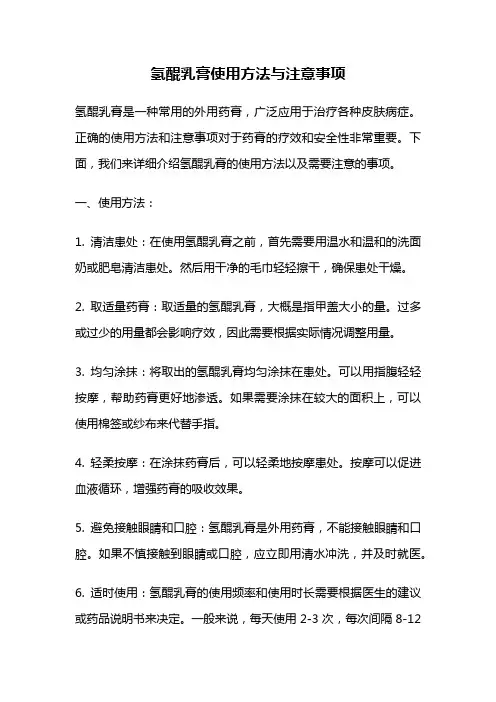 氢醌乳膏使用方法与注意事项

氢醌乳膏是一种常用的外用药膏，广泛应用于治疗各种皮肤病症。正确的使用方法和注意事项对于药膏的疗效和安全性非常重要。下面，我们来详细介绍氢醌乳膏的使用方法以及需要注意的事项。

一、使用方法：

1. 清洁患处：在使用氢醌乳膏之前，首先需要用温水和温和的洗面奶或肥皂清洁患处。然后用干净的毛巾轻轻擦干，确保患处干燥。

2. 取适量药膏：取适量的氢醌乳膏，大概是指甲盖大小的量。过多或过少的用量都会影响疗效，因此需要根据实际情况调整用量。

3. 均匀涂抹：将取出的氢醌乳膏均匀涂抹在患处。可以用指腹轻轻按摩，帮助药膏更好地渗透。如果需要涂抹在较大的面积上，可以使用棉签或纱布来代替手指。

4. 轻柔按摩：在涂抹药膏后，可以轻柔地按摩患处。按摩可以促进血液循环，增强药膏的吸收效果。

5. 避免接触眼睛和口腔：氢醌乳膏是外用药膏，不能接触眼睛和口腔。如果不慎接触到眼睛或口腔，应立即用清水冲洗，并及时就医。

6. 适时使用：氢醌乳膏的使用频率和使用时长需要根据医生的建议或药品说明书来决定。一般来说，每天使用 2-3 次，每次间隔 8-12